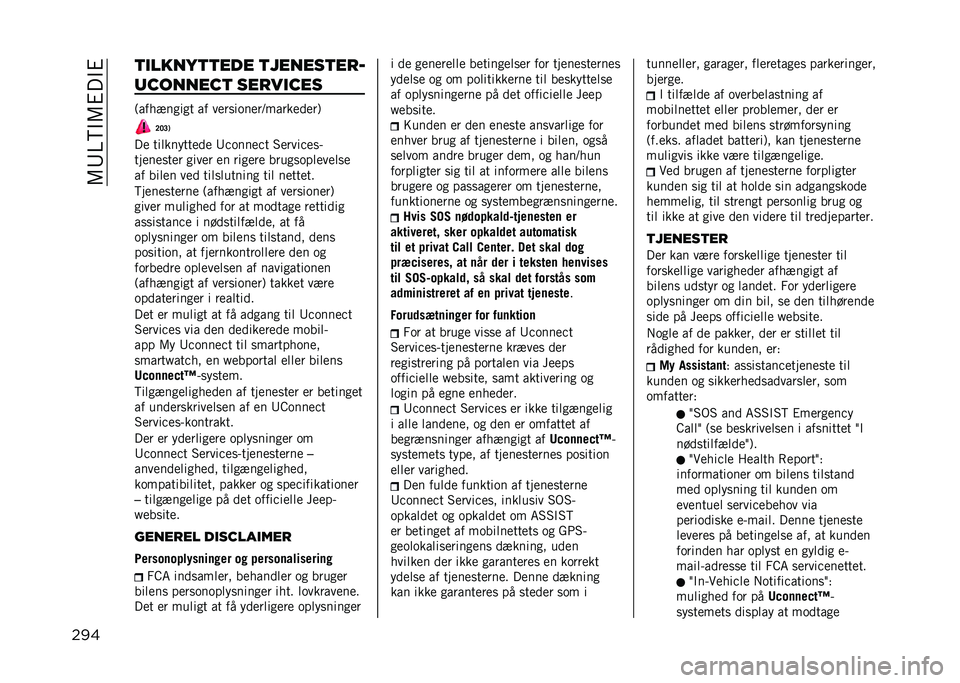 MULTIMEDIE

TILKNYTTEDE TJENESTER-UCONNECT SERVICES

(afhængigt af versioner/markeder)

203)

De tilknyttede Uconnect Services-tjenester giver en rigere brugsoplevelse af bilen ved tilslutning til nettet. Tjenesterne (afhængigt af versioner) giver mulighed for at modtage rettidig assistance i nødstilfælde, at få oplysninger om bilens tilstand, dens position, at fjernkontrollere den og forbedre oplevelsen af navigationen (afhængigt af versioner) takket være opdateringer i realtid.

Det er muligt at få adgang til Uconnect Services via den dedikerede mobil-app My Uconnect til smartphone, smartwatch, en webportal eller bilens Uconnect™-system.

Tilgængeligheden af tjenester er betinget af underskrivelsen af en UConnect Services-kontrakt.

Der er yderligere oplysninger om Uconnect Services-tjenesterne – anvendelighed, tilgængelighed, kompatibilitet, pakker og specifikationer – tilgængelige på det officielle Jeep-website.

GENEREL DISCLAIMER

Personoplysninger og personalisering

FCA indsamler, behandler og bruger bilens personoplysninger iht. lovkravene. Det er muligt at få yderligere oplysninger i de generelle betingelser for tjenesternes ydelse og om politikkerne til beskyttelse af oplysningerne på det officielle Jeep website.

Kunden er den eneste ansvarlige for enhver brug af tjenesterne i bilen, også selvom andre bruger dem, og han/hun forpligter sig til at informere alle bilens brugere og passagerer om tjenesterne, funktionerne og systembegrænsningerne.

Hvis SOS nødopkald-tjenesten er aktiveret, sker opkaldet automatisk til et privat Call Center. Det skal dog præciseres, at når der i teksten henvises til SOS-opkald, så skal det forstås som administreret af en privat tjeneste.

Forudsætninger for funktion

For at bruge visse af Uconnect Services-tjenesterne kræves der registrering på portalen via Jeeps officielle website, samt aktivering og login på egne enheder.

Uconnect Services er ikke tilgængelig i alle landene, og den er omfattet af begrænsninger afhængigt af Uconnect™-systemets type, af tjenesternes position eller varighed.

Den fulde funktion af tjenesterne Uconnect Services, inklusiv SOS-opkaldet og opkaldet om ASSIST er betinget af mobilnettets og GPS-geolokaliseringens dækning, uden hvilken der ikke garanteres en korrekt ydelse af tjenesterne. Denne dækning kan ikke garanteres på steder som i tunneller, garager, fleretages parkeringer, bjerge.

I tilfælde af overbelastning af mobilnettet eller problemer, der er forbundet med bilens strømforsyning (f.eks. afladet batteri), kan tjenesterne muligvis ikke være tilgængelige.

Ved brugen af tjenesterne forpligter kunden sig til at holde sin adgangskode hemmelig, til strengt personlig brug og til ikke at give den videre til tredjeparter.

TJENESTER

Der kan være forskellige tjenester til forskellige varigheder afhængigt af bilens udstyr og landet. For yderligere oplysninger om din bil, se den tilhørende side på Jeeps officielle website.

Nogle af de pakker, der er stillet til rådighed for kunden, er:

My Assistant: assistancetjeneste til kunden og sikkerhedsadvarsler, som omfatter:

"SOS and ASSIST Emergency Call" (se beskrivelsen i afsnittet "I nødstilfælde").

"Vehicle Health Report": informationer om bilens tilstand med oplysning til kunden om eventuel servicebehov via periodiske e-mail. Denne tjeneste leveres på betingelse af, at kunden forinden har oplyst en gyldig e-mail-adresse til FCA servicenettet.

"In-Vehicle Notifications": mulighed for på Uconnect™-systemets display at modtage

294